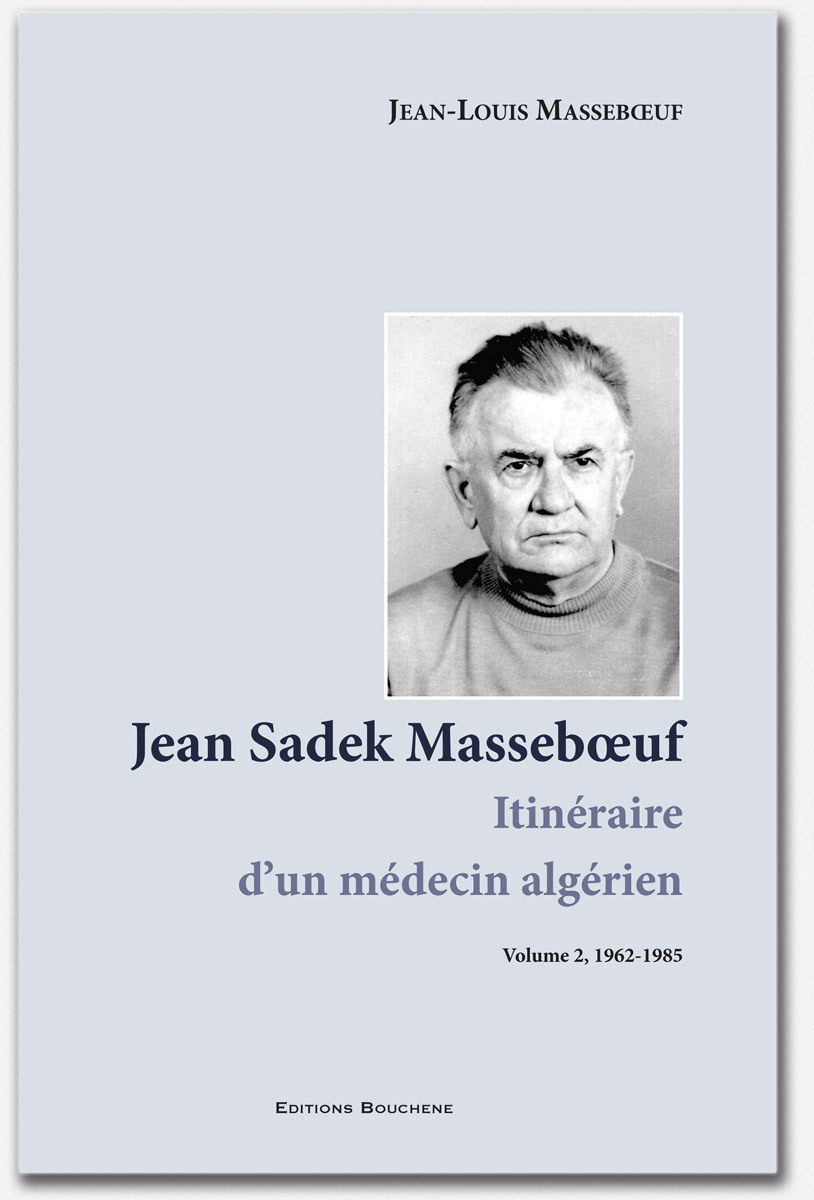 JEAN-LOUIS MASSEBŒUF

Jean Sadek Massebœuf
Itinéraire
d'un médecin algérien

Volume 2, 1962-1985

EDITIONS BOUCHENE